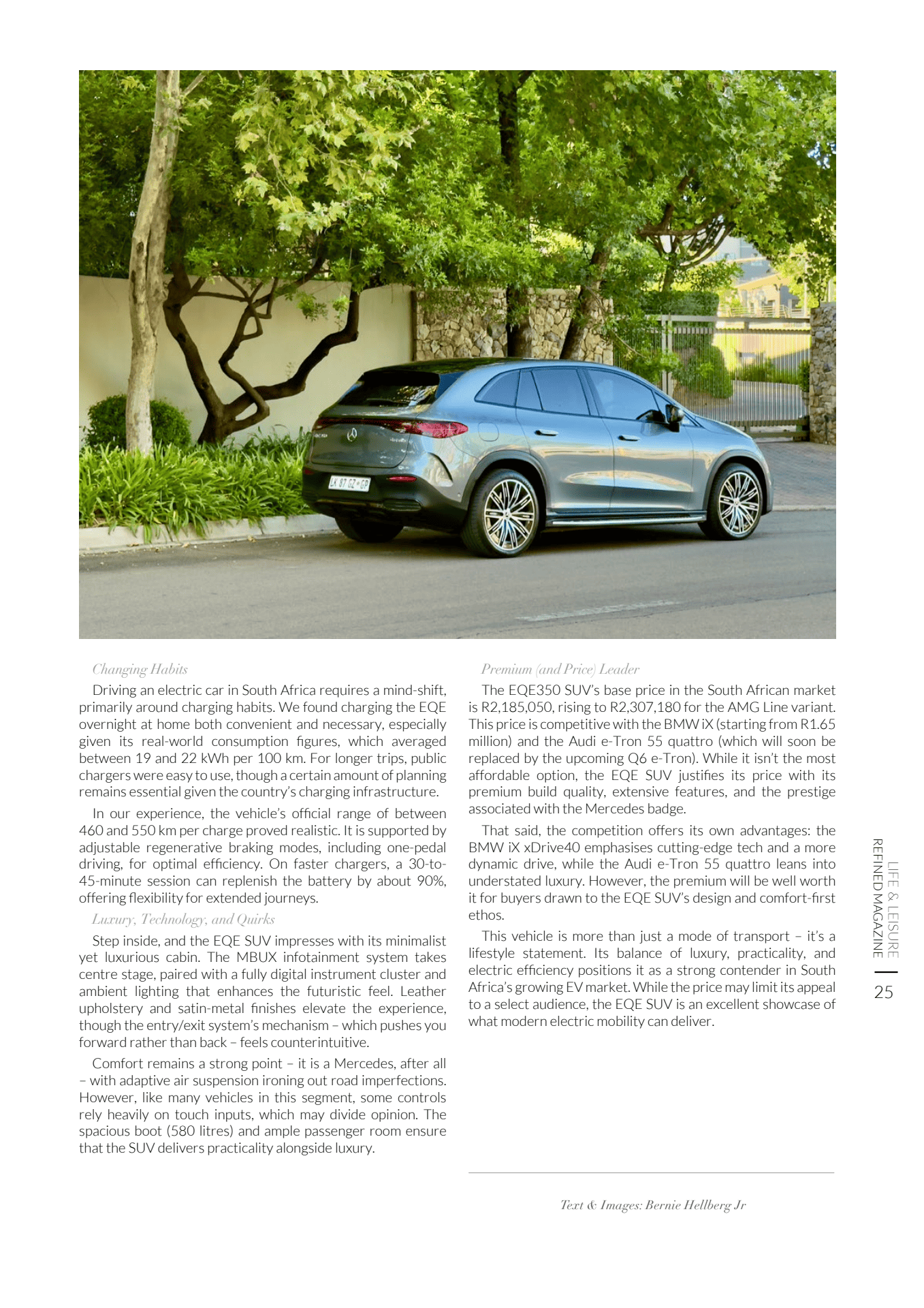 LK 87 GZ GP

Changing Habits

Driving an electric car in South Africa requires a mind-shift, primarily around charging habits. We found charging the EQE overnight at home both convenient and necessary, especially given its real-world consumption figures, which averaged between 19 and 22 kWh per 100 km. For longer trips, public chargers were easy to use, though a certain amount of planning remains essential given the country's charging infrastructure.

In our experience, the vehicle's official range of between 460 and 550 km per charge proved realistic. It is supported by adjustable regenerative braking modes, including one-pedal driving, for optimal efficiency. On faster chargers, a 30-to-45-minute session can replenish the battery by about 90%, offering flexibility for extended journeys.

Luxury, Technology, and Quirks

Step inside, and the EQE SUV impresses with its minimalist yet luxurious cabin. The MBUX infotainment system takes centre stage, paired with a fully digital instrument cluster and ambient lighting that enhances the futuristic feel. Leather upholstery and satin-metal finishes elevate the experience, though the entry/exit system's mechanism – which pushes you forward rather than back – feels counterintuitive.

Comfort remains a strong point – it is a Mercedes, after all – with adaptive air suspension ironing out road imperfections. However, like many vehicles in this segment, some controls rely heavily on touch inputs, which may divide opinion. The spacious boot (580 litres) and ample passenger room ensure that the SUV delivers practicality alongside luxury.

Premium (and Price) Leader

The EQE350 SUV's base price in the South African market is R2,185,050, rising to R2,307,180 for the AMG Line variant. This price is competitive with the BMW iX (starting from R1.65 million) and the Audi e-Tron 55 quattro (which will soon be replaced by the upcoming Q6 e-Tron). While it isn't the most affordable option, the EQE SUV justifies its price with its premium build quality, extensive features, and the prestige associated with the Mercedes badge.

That said, the competition offers its own advantages: the BMW iX xDrive40 emphasises cutting-edge tech and a more dynamic drive, while the Audi e-Tron 55 quattro leans into understated luxury. However, the premium will be well worth it for buyers drawn to the EQE SUV's design and comfort-first ethos.

This vehicle is more than just a mode of transport – it's a lifestyle statement. Its balance of luxury, practicality, and electric efficiency positions it as a strong contender in South Africa's growing EV market. While the price may limit its appeal to a select audience, the EQE SUV is an excellent showcase of what modern electric mobility can deliver.

Text & Images: Bernie Hellberg Jr

LIFE & LEISURE
REFINED MAGAZINE
25